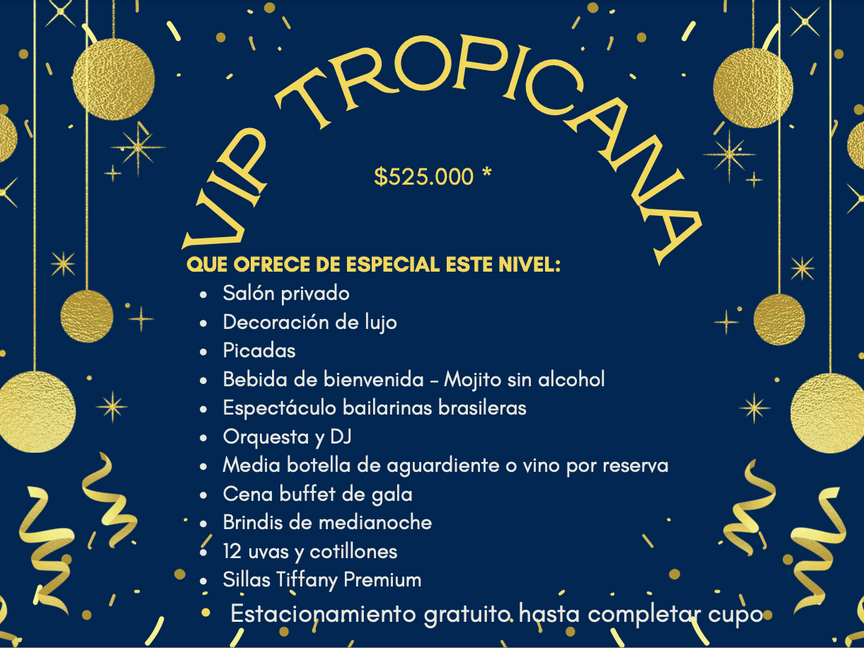 VIP TROPICANA

$525.000 *

QUE OFRECE DE ESPECIAL ESTE NIVEL:
• Salón privado
• Decoración de lujo
• Picadas
• Bebida de bienvenida - Mojito sin alcohol
• Espectáculo bailarinas brasileras
• Orquesta y DJ
• Media botella de aguardiente o vino por reserva
• Cena buffet de gala
• Brindis de medianoche
• 12 uvas y cotillones
• Sillas Tiffany Premium
• Estacionamiento gratuito hasta completar cupo